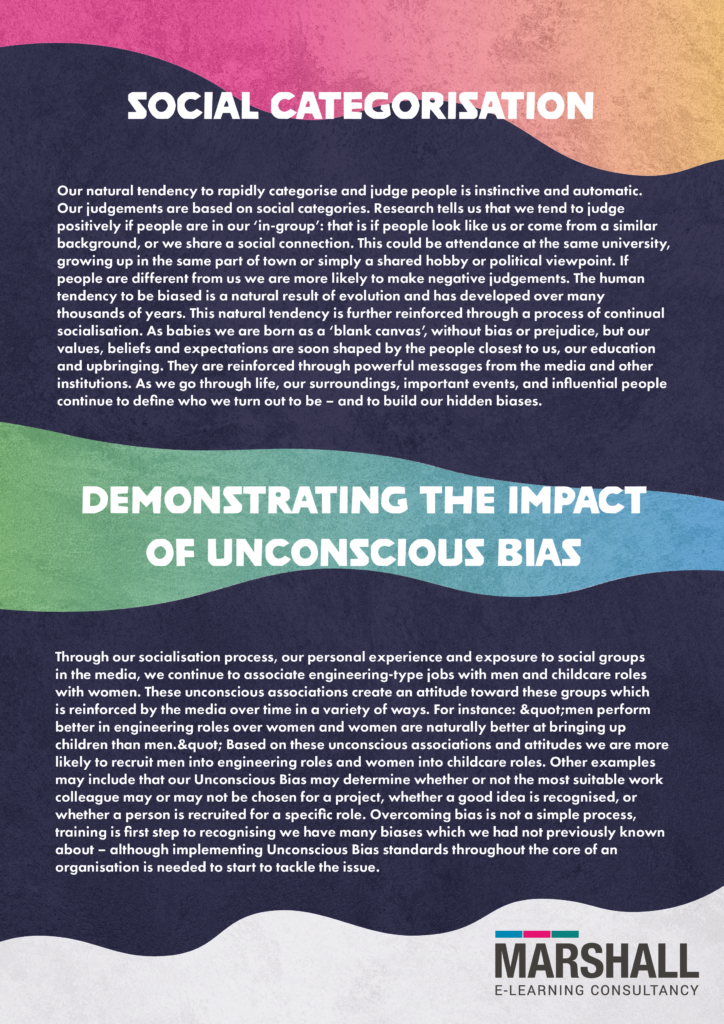 SOCIAL CATEGORISATION

Our natural tendency to rapidly categorise and judge people is instinctive and automatic. Our judgements are based on social categories. Research tells us that we tend to judge positively if people are in our 'in-group': that is if people look like us or come from a similar background, or we share a social connection. This could be attendance at the same university, growing up in the same part of town or simply a shared hobby or political viewpoint. If people are different from us we are more likely to make negative judgements. The human tendency to be biased is a natural result of evolution and has developed over many thousands of years. This natural tendency is further reinforced through a process of continual socialisation. As babies we are born as a 'blank canvas', without bias or prejudice, but our values, beliefs and expectations are soon shaped by the people closest to us, our education and upbringing. They are reinforced through powerful messages from the media and other institutions. As we go through life, our surroundings, important events, and influential people continue to define who we turn out to be – and to build our hidden biases.

DEMONSTRATING THE IMPACT OF UNCONSCIOUS BIAS

Through our socialisation process, our personal experience and exposure to social groups in the media, we continue to associate engineering-type jobs with men and childcare roles with women. These unconscious associations create an attitude toward these groups which is reinforced by the media over time in a variety of ways. For instance: &quot;men perform better in engineering roles over women and women are naturally better at bringing up children than men.&quot; Based on these unconscious associations and attitudes we are more likely to recruit men into engineering roles and women into childcare roles. Other examples may include that our Unconscious Bias may determine whether or not the most suitable work colleague may or may not be chosen for a project, whether a good idea is recognised, or whether a person is recruited for a specific role. Overcoming bias is not a simple process, training is first step to recognising we have many biases which we had not previously known about – although implementing Unconscious Bias standards throughout the core of an organisation is needed to start to tackle the issue.

MARSHALL
E-LEARNING CONSULTANCY